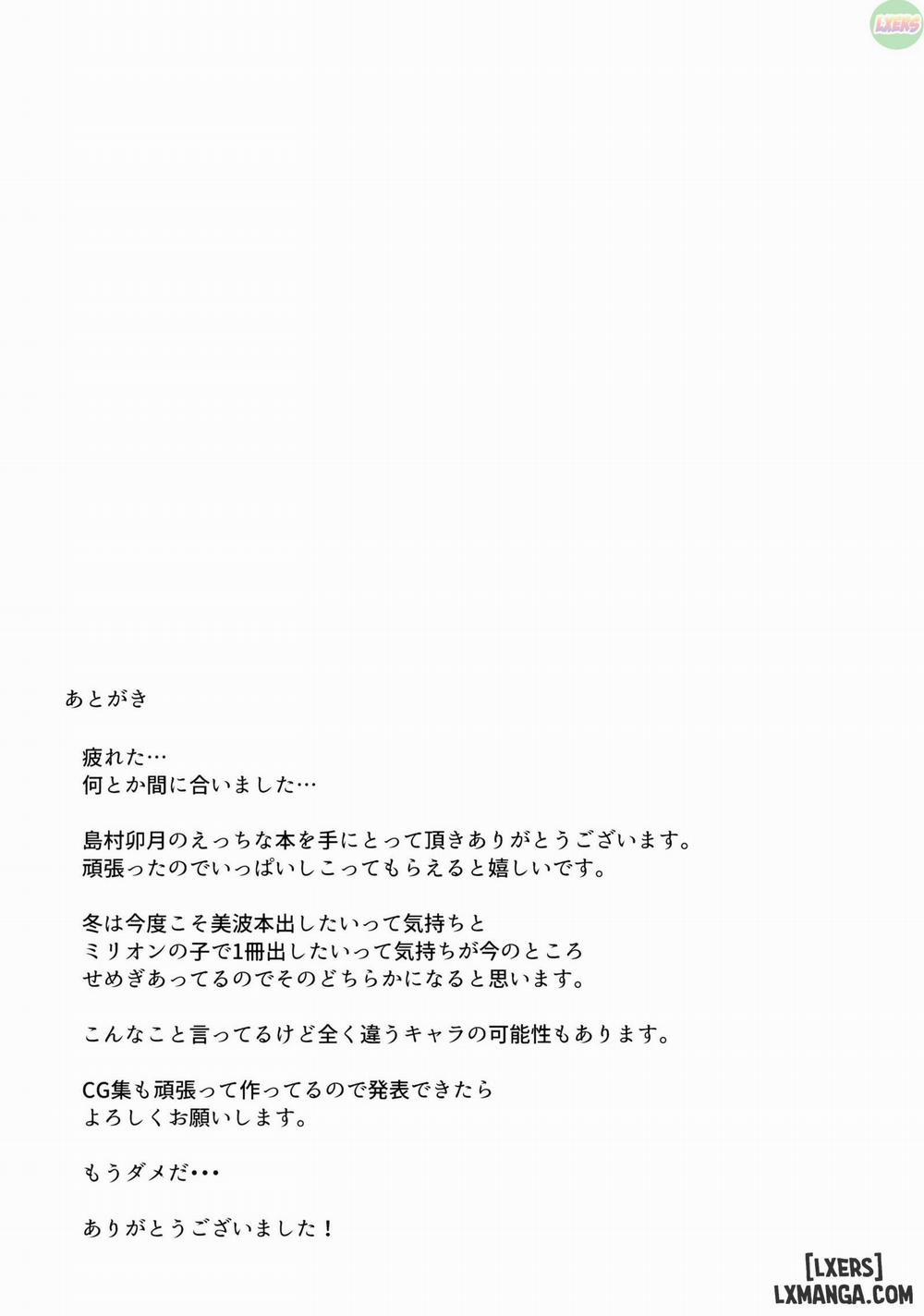 LXERS

あとがき

疲れた…
何とか間に合いました…

島村卯月のえっちな本を手にとって頂きありがとうございます。
頑張ったのでいっぱいしこってもらえると嬉しいです。

冬は今度こそ美波本出したいって気持ちと
ミリオンの子で1冊出したいって気持ちが今のところ
せめぎあってるのでそのどちらかになると思います。

こんなこと言ってるけど全く違うキャラの可能性もあります。

CG集も頑張って作ってるので発表できたら
よろしくお願いします。

もうダメだ･･･

ありがとうございました！

[LXERS]
LXMANGA.COM